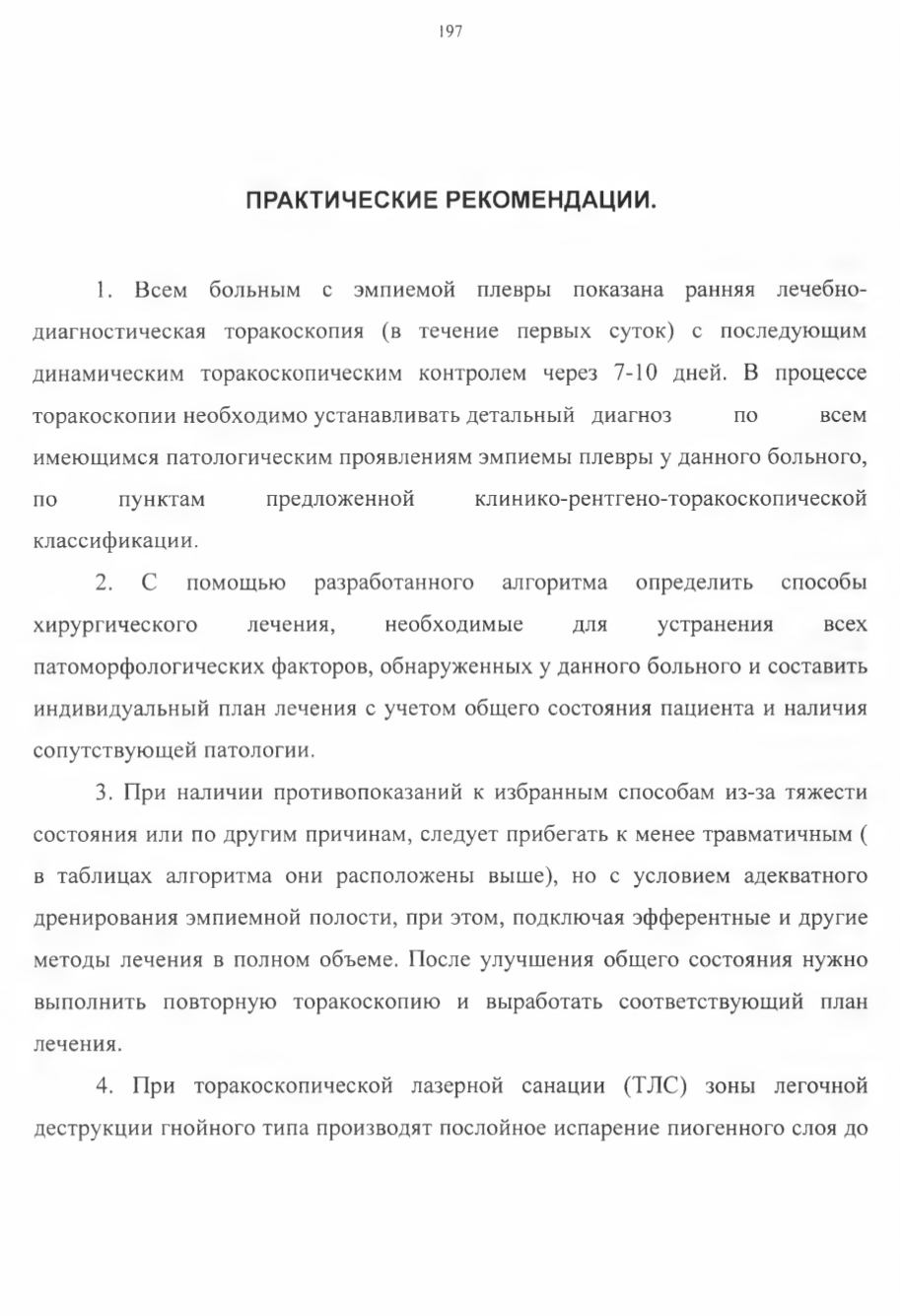 197

ПРАКТИЧЕСКИЕ РЕКОМЕНДАЦИИ.

1. Всем больным с эмпиемой плевры показана ранняя лечебно-диагностическая торакоскопия (в течение первых суток) с последующим динамическим торакоскопическим контролем через 7-10 дней. В процессе торакоскопии необходимо устанавливать детальный диагноз по всем имеющимся патологическим проявлениям эмпиемы плевры у данного больного, по пунктам предложенной клинико-рентгено-торакоскопической классификации.

2. С помощью разработанного алгоритма определить способы хирургического лечения, необходимые для устранения всех патоморфологических факторов, обнаруженных у данного больного и составить индивидуальный план лечения с учетом общего состояния пациента и наличия сопутствующей патологии.

3. При наличии противопоказаний к избранным способам из-за тяжести состояния или по другим причинам, следует прибегать к менее травматичным ( в таблицах алгоритма они расположены выше), но с условием адекватного дренирования эмпиемной полости, при этом, подключая эфферентные и другие методы лечения в полном объеме. После улучшения общего состояния нужно выполнить повторную торакоскопию и выработать соответствующий план лечения.

4. При торакоскопической лазерной санации (ТЛС) зоны легочной деструкции гнойного типа производят послойное испарение пиогенного слоя до